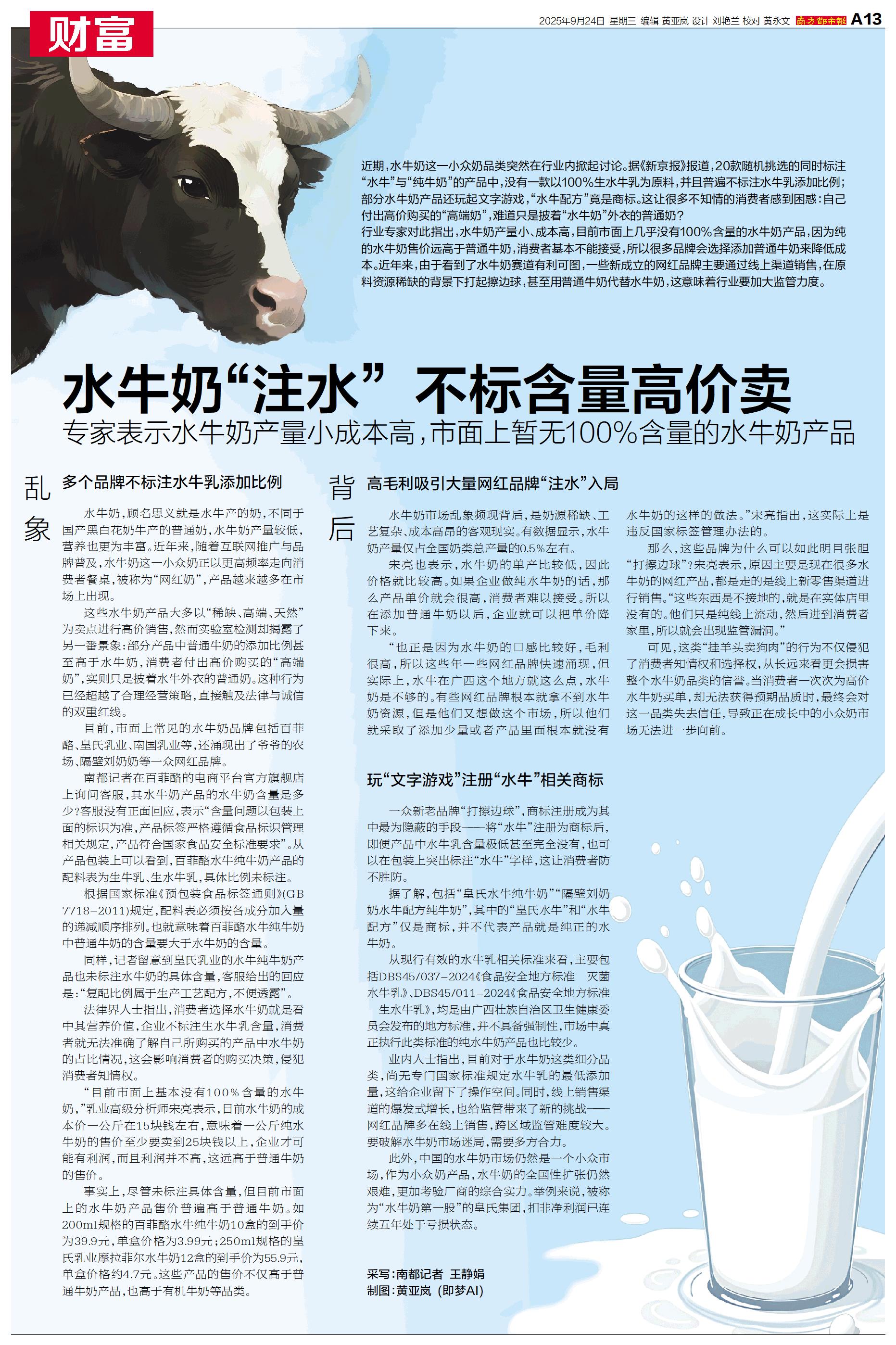 财富

2025年9月24日 星期三 编辑 黄亚岚 设计 刘艳兰 校对 黄永文 南方都市报 A13

近期，水牛奶这一小众奶品类突然在行业内掀起讨论。据《新京报》报道，20款随机挑选的同时标注“水牛”与“纯牛奶”的产品中，没有一款以100%生水牛乳为原料，并且普遍不标注水牛乳添加比例；部分水牛奶产品还玩起文字游戏，“水牛配方”竟是商标。这让很多不知情的消费者感到困惑：自己付出高价购买的“高端奶”，难道只是披着“水牛奶”外衣的普通奶？

行业专家对此指出，水牛奶产量小、成本高，目前市面上几乎没有100%含量的水牛奶产品，因为纯的水牛奶售价远高于普通牛奶，消费者基本不能接受，所以很多品牌会选择添加普通牛奶来降低成本。近年来，由于看到了水牛奶赛道有利可图，一些新成立的网红品牌主要通过线上渠道销售，在原料资源稀缺的背景下打起擦边球，甚至用普通牛奶代替水牛奶，这意味着行业要加大监管力度。

水牛奶“注水” 不标含量高价卖

专家表示水牛奶产量小成本高，市面上暂无100%含量的水牛奶产品

乱象

多个品牌不标注水牛乳添加比例

水牛奶，顾名思义就是水牛产的奶，不同于国产黑白花奶牛产的普通奶，水牛奶产量较低，营养也更为丰富。近年来，随着互联网推广与品牌普及，水牛奶这一小众奶正以更高频率走向消费者餐桌，被称为“网红奶”，产品越来越多在市场上出现。

这些水牛奶产品大多以“稀缺、高端、天然”为卖点进行高价销售，然而实验室检测却揭露了另一番景象：部分产品中普通牛奶的添加比例甚至高于水牛奶，消费者付出高价购买的“高端奶”，实则只是披着水牛外衣的普通奶。这种行为已经超越了合理经营策略，直接触及法律与诚信的双重红线。

目前，市面上常见的水牛奶品牌包括百菲酪、皇氏乳业、南国乳业等，还涌现出了爷爷的农场、隔壁刘奶奶等一众网红品牌。

南都记者在百菲酪的电商平台官方旗舰店上询问客服，其水牛奶产品的水牛奶含量是多少？客服没有正面回应，表示“含量问题以包装上面的标识为准，产品标签严格遵循食品标识管理相关规定，产品符合国家食品安全标准要求”。从产品包装上可以看到，百菲酪水牛纯牛奶产品的配料表为生牛乳、生水牛乳，具体比例未标注。

根据国家标准《预包装食品标签通则》（GB 7718-2011）规定，配料表必须按各成分加入量的递减顺序排列。也就意味着百菲酪水牛纯牛奶中普通牛奶的含量要大于水牛奶的含量。

同样，记者留意到皇氏乳业的水牛纯牛奶产品也未标注水牛奶的具体含量，客服给出的回应是：“复配比例属于生产工艺配方，不便透露”。

法律界人士指出，消费者选择水牛奶就是看中其营养价值，企业不标注生水牛乳含量，消费者就无法准确了解自己所购买的产品中水牛奶的占比情况，这会影响消费者的购买决策，侵犯消费者知情权。

“目前市面上基本没有100%含量的水牛奶，”乳业高级分析师宋亮表示，目前水牛奶的成本价一公斤在15块钱左右，意味着一公斤纯水牛奶的售价至少要卖到25块钱以上，企业才可能有利润，而且利润并不高，这远高于普通牛奶的售价。

事实上，尽管未标注具体含量，但目前市面上的水牛奶产品售价普遍高于普通牛奶。如200ml规格的百菲酪水牛纯牛奶10盒的到手价为39.9元，单盒价格为3.99元；250ml规格的皇氏乳业摩拉菲尔水牛奶12盒的到手价为55.9元，单盒价格约4.7元。这些产品的售价不仅高于普通牛奶产品，也高于有机牛奶等品类。

背后

高毛利吸引大量网红品牌“注水”入局

水牛奶市场乱象频现背后，是奶源稀缺、工艺复杂、成本高昂的客观现实。有数据显示，水牛奶产量仅占全国奶类总产量的0.5%左右。

宋亮也表示，水牛奶的单产比较低，因此价格就比较高。如果企业做纯水牛奶的话，那么产品单价就会很高，消费者难以接受。所以在添加普通牛奶以后，企业就可以把单价降下来。

“也正是因为水牛奶的口感比较好，毛利很高，所以这些年一些网红品牌快速涌现，但实际上，水牛在广西这个地方就这么点，水牛奶是不够的。有些网红品牌根本就拿不到水牛奶资源，但是他们又想做这个市场，所以他们就采取了添加少量或者产品里面根本就没有水牛奶的这样的做法。”宋亮指出，这实际上是违反国家标签管理办法的。

那么，这些品牌为什么可以如此明目张胆“打擦边球”？宋亮表示，原因主要是现在很多水牛奶的网红产品，都是走的是线上新零售渠道进行销售。“这些东西是不接地的，就是在实体店里没有的。他们只是纯线上流动，然后进到消费者家里，所以就会出现监管漏洞。”

可见，这类“挂羊头卖狗肉”的行为不仅侵犯了消费者知情权和选择权，从长远来看更会损害整个水牛奶品类的信誉。当消费者一次次为高价水牛奶买单，却无法获得预期品质时，最终会对这一品类失去信任，导致正在成长中的小众奶市场无法进一步向前。

玩“文字游戏”注册“水牛”相关商标

一众新老品牌“打擦边球”，商标注册成为其中最为隐蔽的手段——将“水牛”注册为商标后，即便产品中水牛乳含量极低甚至完全没有，也可以在包装上突出标注“水牛”字样，这让消费者防不胜防。

据了解，包括“皇氏水牛纯牛奶”“隔壁刘奶奶水牛配方纯牛奶”，其中的“皇氏水牛”和“水牛配方”仅是商标，并不代表产品就是纯正的水牛奶。

从现行有效的水牛乳相关标准来看，主要包括DBS45/037-2024《食品安全地方标准 灭菌水牛乳》、DBS45/011-2024《食品安全地方标准 生水牛乳》，均是由广西壮族自治区卫生健康委员会发布的地方标准，并不具备强制性，市场中真正执行此类标准的纯水牛奶产品也比较少。

业内人士指出，目前对于水牛奶这类细分品类，尚无专门国家标准规定水牛乳的最低添加量，这给企业留下了操作空间。同时，线上销售渠道的爆发式增长，也给监管带来了新的挑战——网红品牌多在线上销售，跨区域监管难度较大。要破解水牛奶市场迷局，需要多方合力。

此外，中国的水牛奶市场仍然是一个小众市场，作为小众奶产品，水牛奶的全国性扩张仍然艰难，更加考验厂商的综合实力。举例来说，被称为“水牛奶第一股”的皇氏集团，扣非净利润已连续五年处于亏损状态。

采写：南都记者 王静娟
制图：黄亚岚（即梦AI）